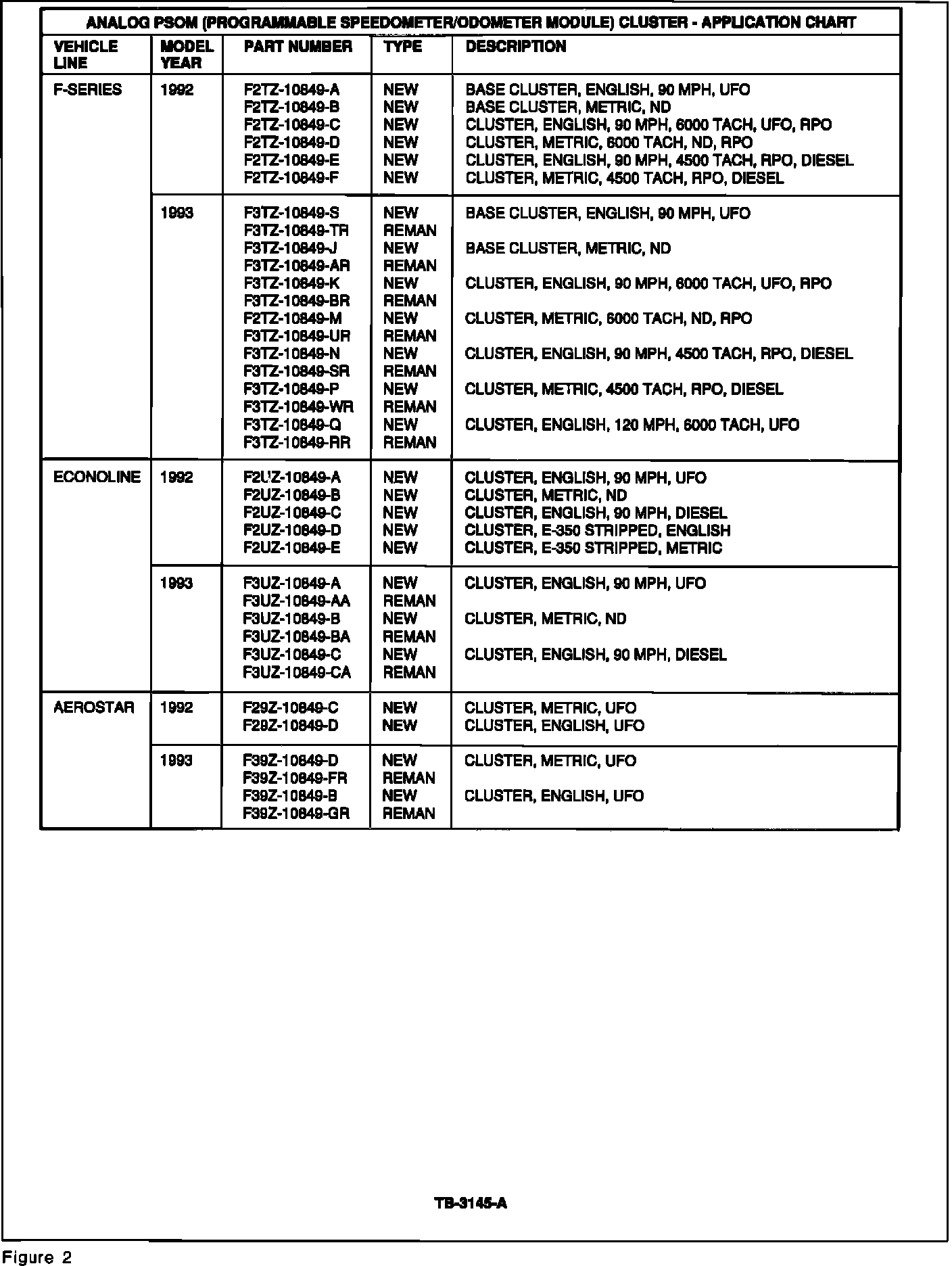 ANALOG PSOM (PROGRAMMABLE SPEEDOMETER/ODOMETER MODULE) CLUSTER - APPLICATION CHART

| VEHICLE LINE | MODEL YEAR | PART NUMBER | TYPE | DESCRIPTION |
|---|---|---|---|---|
| F-SERIES | 1992 | F2TZ-10849-A | NEW | BASE CLUSTER, ENGLISH, 90 MPH, UFO |
| | | F2TZ-10849-B | NEW | BASE CLUSTER, METRIC, ND |
| | | F2TZ-10849-C | NEW | CLUSTER, ENGLISH, 90 MPH, 6000 TACH, UFO, RPO |
| | | F2TZ-10849-D | NEW | CLUSTER, METRIC, 6000 TACH, ND, RPO |
| | | F2TZ-10849-E | NEW | CLUSTER, ENGLISH, 90 MPH, 4500 TACH, RPO, DIESEL |
| | | F2TZ-10849-F | NEW | CLUSTER, METRIC, 4500 TACH, RPO, DIESEL |
| | 1993 | F3TZ-10849-S | NEW | BASE CLUSTER, ENGLISH, 90 MPH, UFO |
| | | F3TZ-10849-TR | REMAN | |
| | | F3TZ-10849-J | NEW | BASE CLUSTER, METRIC, ND |
| | | F3TZ-10849-AR | REMAN | |
| | | F3TZ-10849-K | NEW | CLUSTER, ENGLISH, 90 MPH, 6000 TACH, UFO, RPO |
| | | F3TZ-10849-BR | REMAN | |
| | | F2TZ-10849-M | NEW | CLUSTER, METRIC, 6000 TACH, ND, RPO |
| | | F3TZ-10849-UR | REMAN | |
| | | F3TZ-10849-N | NEW | CLUSTER, ENGLISH, 90 MPH, 4500 TACH, RPO, DIESEL |
| | | F3TZ-10849-SR | REMAN | |
| | | F3TZ-10849-P | NEW | CLUSTER, METRIC, 4500 TACH, RPO, DIESEL |
| | | F3TZ-10849-WR | REMAN | |
| | | F3TZ-10849-Q | NEW | CLUSTER, ENGLISH, 120 MPH, 6000 TACH, UFO |
| | | F3TZ-10849-RR | REMAN | |
| ECONOLINE | 1992 | F2UZ-10849-A | NEW | CLUSTER, ENGLISH, 90 MPH, UFO |
| | | F2UZ-10849-B | NEW | CLUSTER, METRIC, ND |
| | | F2UZ-10849-C | NEW | CLUSTER, ENGLISH, 90 MPH, DIESEL |
| | | F2UZ-10849-D | NEW | CLUSTER, E-350 STRIPPED, ENGLISH |
| | | F2UZ-10849-E | NEW | CLUSTER, E-350 STRIPPED, METRIC |
| | 1993 | F3UZ-10849-A | NEW | CLUSTER, ENGLISH, 90 MPH, UFO |
| | | F3UZ-10849-AA | REMAN | |
| | | F3UZ-10849-B | NEW | CLUSTER, METRIC, ND |
| | | F3UZ-10849-BA | REMAN | |
| | | F3UZ-10849-C | NEW | CLUSTER, ENGLISH, 90 MPH, DIESEL |
| | | F3UZ-10849-CA | REMAN | |
| AEROSTAR | 1992 | F29Z-10849-C | NEW | CLUSTER, METRIC, UFO |
| | | F29Z-10849-D | NEW | CLUSTER, ENGLISH, UFO |
| | 1993 | F39Z-10849-D | NEW | CLUSTER, METRIC, UFO |
| | | F39Z-10849-FR | REMAN | |
| | | F39Z-10849-B | NEW | CLUSTER, ENGLISH, UFO |
| | | F39Z-10849-GR | REMAN | |

TB-3145-A

Figure 2